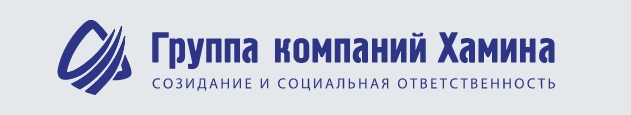 Группа компаний Хамина

СОЗИДАНИЕ И СОЦИАЛЬНАЯ ОТВЕТСТВЕННОСТЬ